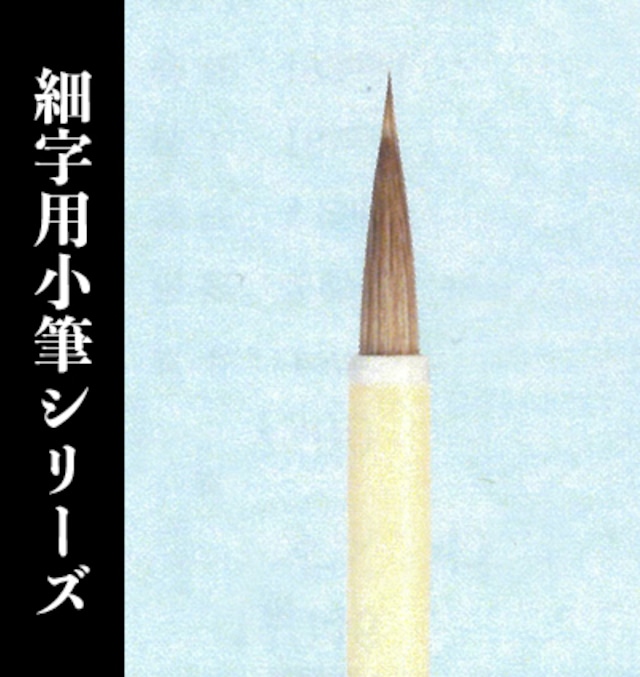 細字用小筆シリーズ